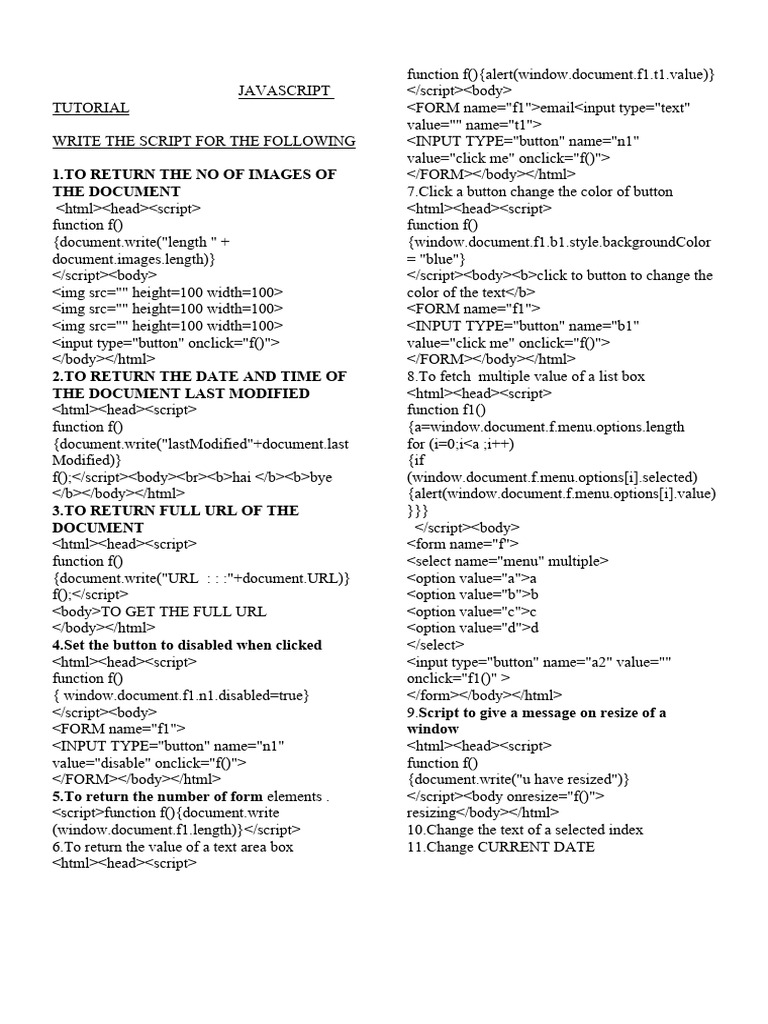 JAVASCRIPT TUTORIAL

WRITE THE SCRIPT FOR THE FOLLOWING

1.TO RETURN THE NO OF IMAGES OF THE DOCUMENT
<html><head><script>
function f()
{document.write("length " + document.images.length)}
</script><body>
<img src="" height=100 width=100>
<img src="" height=100 width=100>
<img src="" height=100 width=100>
<input type="button" onclick="f()">
</body></html>
2.TO RETURN THE DATE AND TIME OF THE DOCUMENT LAST MODIFIED
<html><head><script>
function f()
{document.write("lastModified"+document.last Modified)}
f();</script><body><br><b>hai </b><b>bye </b></body></html>
3.TO RETURN FULL URL OF THE DOCUMENT
<html><head><script>
function f()
{document.write("URL : : :"+document.URL)}
f();</script>
<body>TO GET THE FULL URL
</body></html>
4.Set the button to disabled when clicked
<html><head><script>
function f()
{ window.document.f1.n1.disabled=true}
</script><body>
<FORM name="f1">
<INPUT TYPE="button" name="n1" value="disable" onclick="f()">
</FORM></body></html>
5.To return the number of form elements .
<script>function f(){document.write (window.document.f1.length)}</script>
6.To return the value of a text area box
<html><head><script>
function f(){alert(window.document.f1.t1.value)}
</script><body>
<FORM name="f1">email<input type="text" value="" name="t1">
<INPUT TYPE="button" name="n1" value="click me" onclick="f()">
</FORM></body></html>
7.Click a button change the color of button
<html><head><script>
function f()
{window.document.f1.b1.style.backgroundColor = "blue"}
</script><body><b>click to button to change the color of the text</b>
<FORM name="f1">
<INPUT TYPE="button" name="b1" value="click me" onclick="f()">
</FORM></body></html>
8.To fetch multiple value of a list box
<html><head><script>
function f1()
{a=window.document.f.menu.options.length
for (i=0;i<a ;i++)
{if
(window.document.f.menu.options[i].selected)
{alert(window.document.f.menu.options[i].value)
}}}
</script><body>
<form name="f">
<select name="menu" multiple>
<option value="a">a
<option value="b">b
<option value="c">c
<option value="d">d
</select>
<input type="button" name="a2" value="" onclick="f1()" >
</form></body></html>
9.Script to give a message on resize of a window
<html><head><script>
function f()
{document.write("u have resized")}
</script><body onresize="f()">
resizing</body></html>
10.Change the text of a selected index
11.Change CURRENT DATE